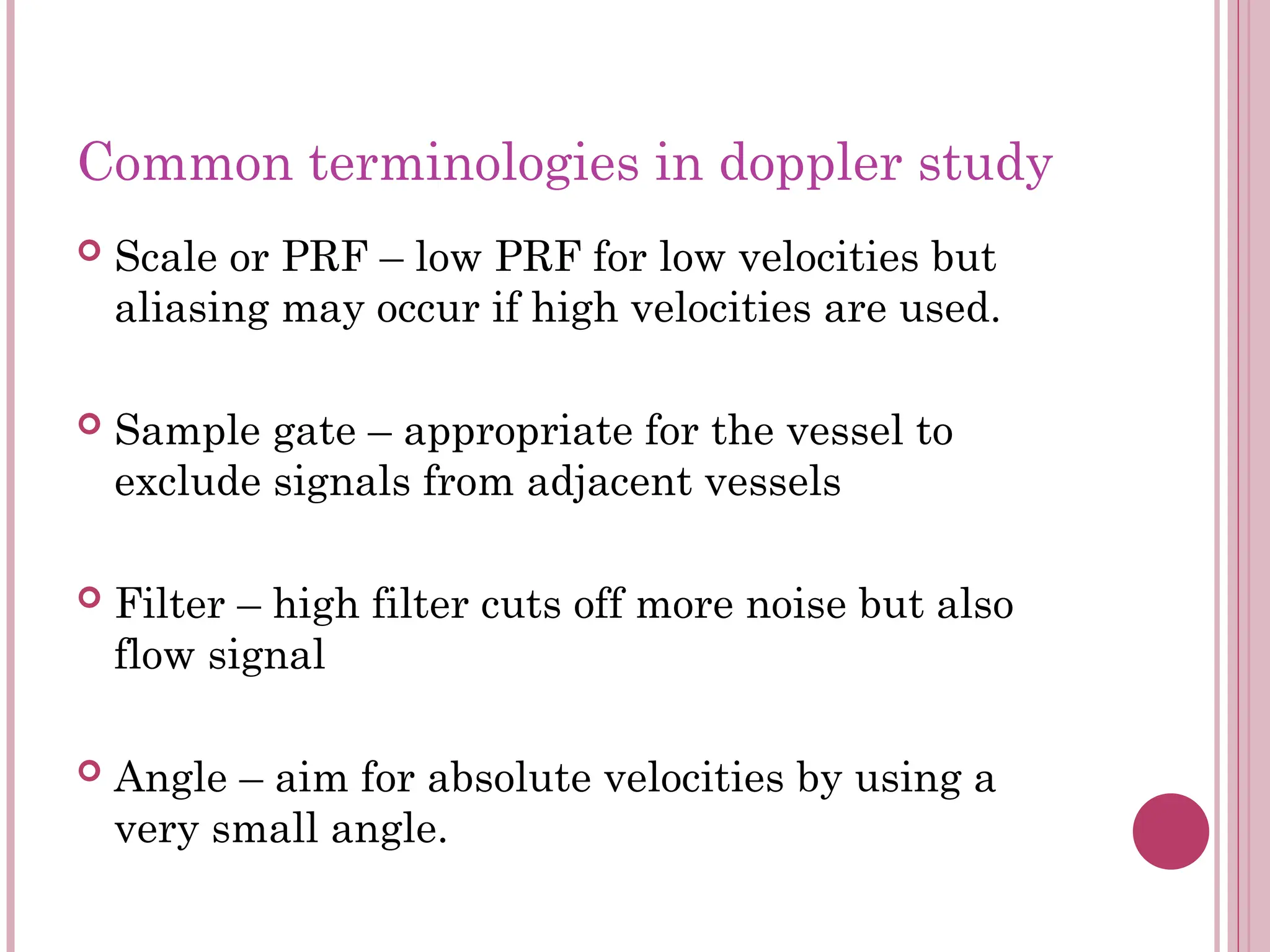 Common terminologies in doppler study

Scale or PRF – low PRF for low velocities but aliasing may occur if high velocities are used.

Sample gate – appropriate for the vessel to exclude signals from adjacent vessels

Filter – high filter cuts off more noise but also flow signal

Angle – aim for absolute velocities by using a very small angle.